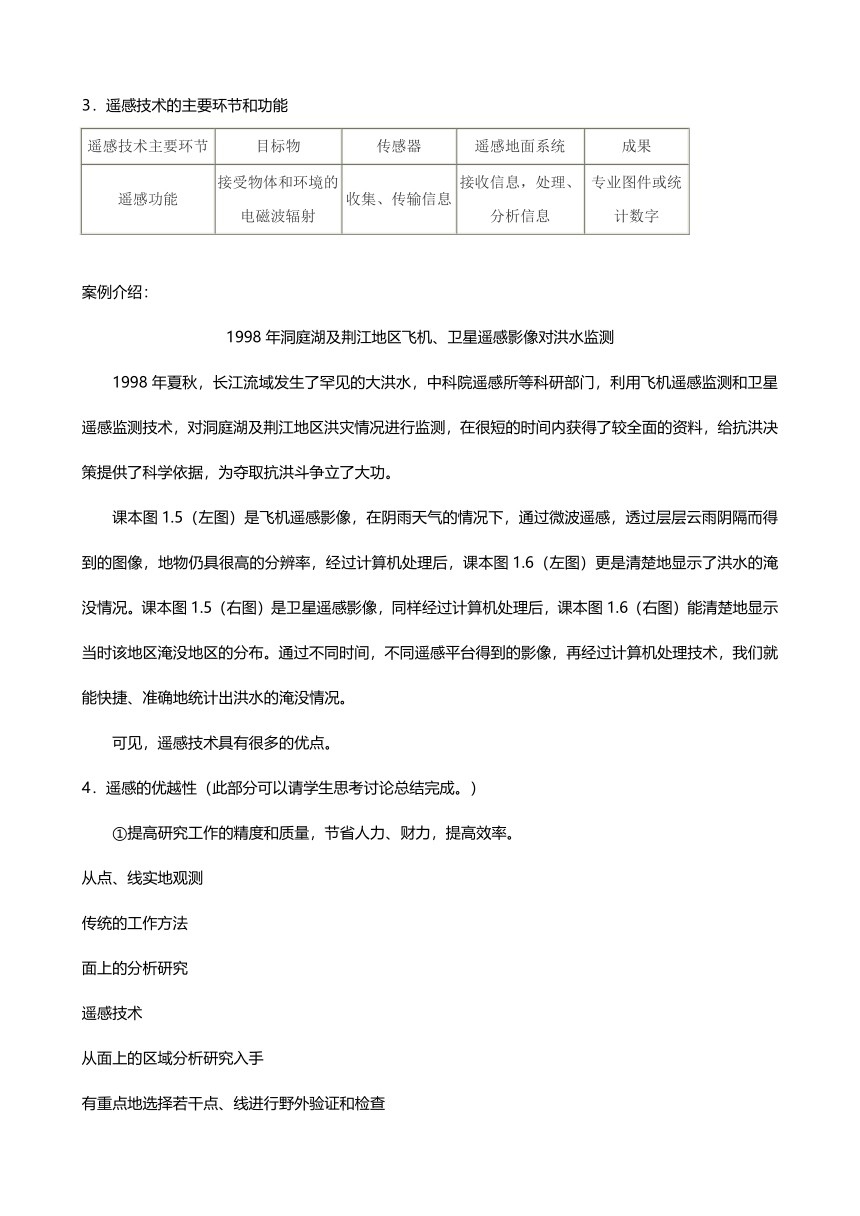 3．遥感技术的主要环节和功能

| 遥感技术主要环节 | 目标物 | 传感器 | 遥感地面系统 | 成果 |
|---|---|---|---|---|
| 遥感功能 | 接受物体和环境的电磁波辐射 | 收集、传输信息 | 接收信息，处理、分析信息 | 专业图件或统计数字 |

案例介绍：

1998 年洞庭湖及荆江地区飞机、卫星遥感影像对洪水监测

1998 年夏秋，长江流域发生了罕见的大洪水，中科院遥感所等科研部门，利用飞机遥感监测和卫星遥感监测技术，对洞庭湖及荆江地区洪灾情况进行监测，在很短的时间内获得了较全面的资料，给抗洪决策提供了科学依据，为夺取抗洪斗争立了大功。

课本图 1.5（左图）是飞机遥感影像，在阴雨天气的情况下，通过微波遥感，透过层层云雨阴隔而得到的图像，地物仍具很高的分辨率，经过计算机处理后，课本图 1.6（左图）更是清楚地显示了洪水的淹没情况。课本图 1.5（右图）是卫星遥感影像，同样经过计算机处理后，课本图 1.6（右图）能清楚地显示当时该地区淹没地区的分布。通过不同时间，不同遥感平台得到的影像，再经过计算机处理技术，我们就能快捷、准确地统计出洪水的淹没情况。

可见，遥感技术具有很多的优点。

4．遥感的优越性（此部分可以请学生思考讨论总结完成。）

①提高研究工作的精度和质量，节省人力、财力，提高效率。

从点、线实地观测

传统的工作方法

面上的分析研究

遥感技术

从面上的区域分析研究入手

有重点地选择若干点、线进行野外验证和检查